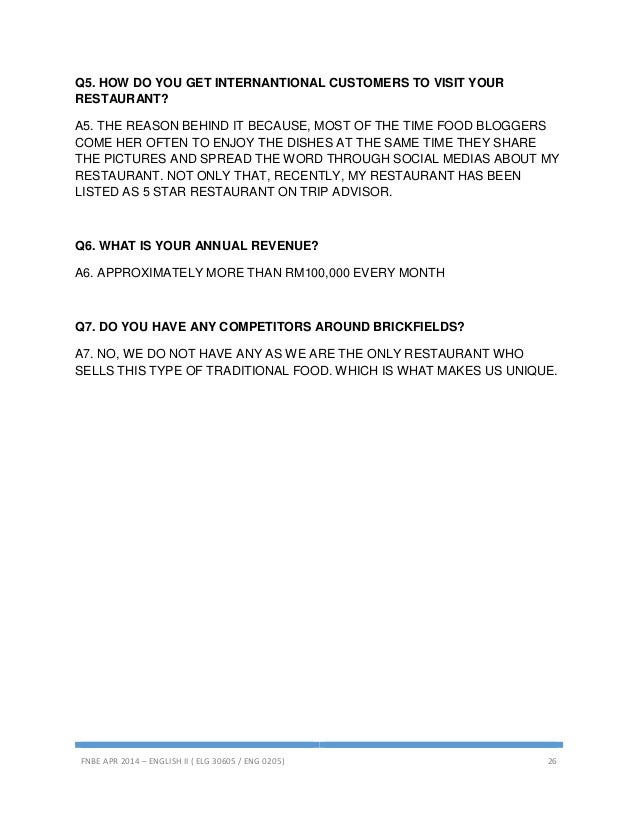 Q5. HOW DO YOU GET INTERNANTIONAL CUSTOMERS TO VISIT YOUR RESTAURANT?

A5. THE REASON BEHIND IT BECAUSE, MOST OF THE TIME FOOD BLOGGERS COME HER OFTEN TO ENJOY THE DISHES AT THE SAME TIME THEY SHARE THE PICTURES AND SPREAD THE WORD THROUGH SOCIAL MEDIAS ABOUT MY RESTAURANT. NOT ONLY THAT, RECENTLY, MY RESTAURANT HAS BEEN LISTED AS 5 STAR RESTAURANT ON TRIP ADVISOR.

Q6. WHAT IS YOUR ANNUAL REVENUE?

A6. APPROXIMATELY MORE THAN RM100,000 EVERY MONTH

Q7. DO YOU HAVE ANY COMPETITORS AROUND BRICKFIELDS?

A7. NO, WE DO NOT HAVE ANY AS WE ARE THE ONLY RESTAURANT WHO SELLS THIS TYPE OF TRADITIONAL FOOD. WHICH IS WHAT MAKES US UNIQUE.

FNBE APR 2014 – ENGLISH II ( ELG 30605 / ENG 0205)

26